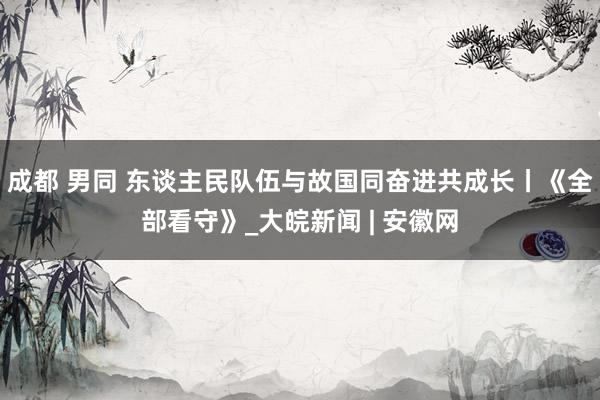 成都 男同 东谈主民队伍与故国同奋进共成长丨《全部看守》_大皖新闻 | 安徽网